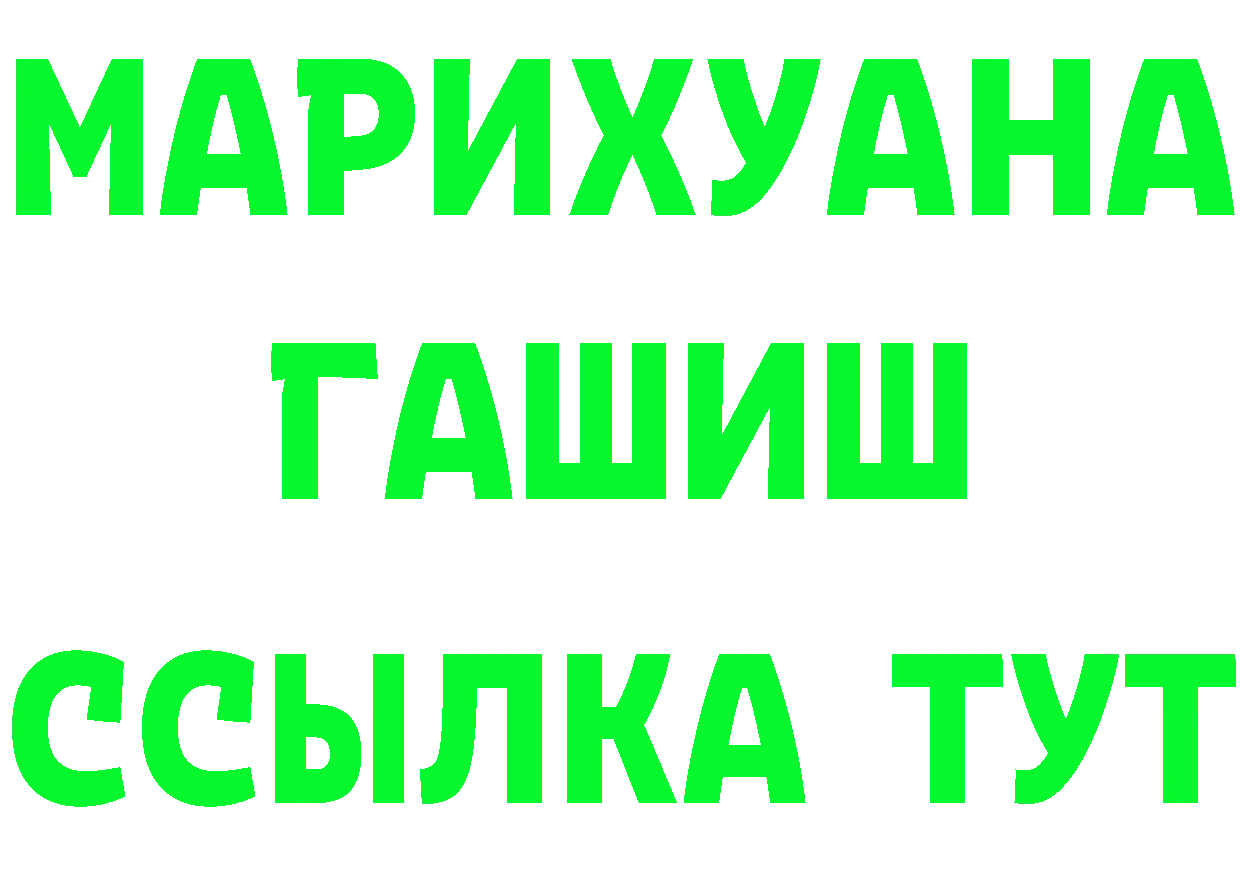 МАРИХУАНА
ГАШИШ
ССЫЛКА ТУТ